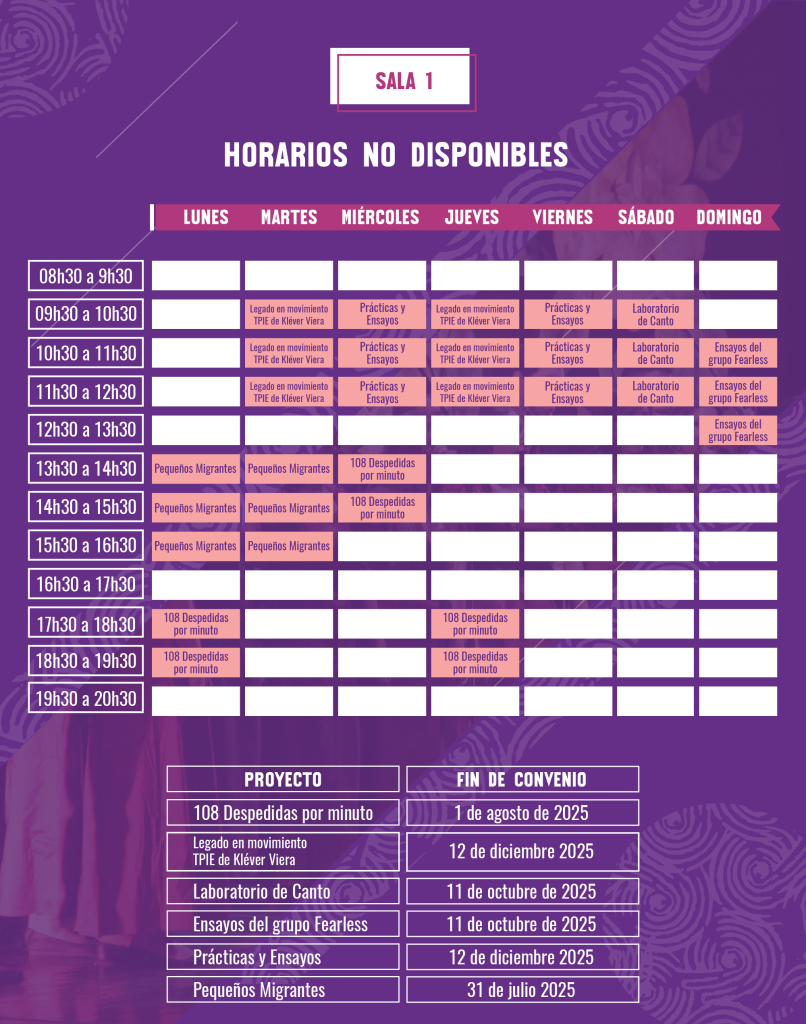 SALA 1

HORARIOS NO DISPONIBLES

| | LUNES | MARTES | MIÉRCOLES | JUEVES | VIERNES | SÁBADO | DOMINGO |
|---|---|---|---|---|---|---|---|
| 08h30 a 9h30 | | | | | | | |
| 09h30 a 10h30 | | Legado en movimiento TPIE de Kléver Viera | Prácticas y Ensayos | Legado en movimiento TPIE de Kléver Viera | Prácticas y Ensayos | Laboratorio de Canto | |
| 10h30 a 11h30 | | Legado en movimiento TPIE de Kléver Viera | Prácticas y Ensayos | Legado en movimiento TPIE de Kléver Viera | Prácticas y Ensayos | Laboratorio de Canto | Ensayos del grupo Fearless |
| 11h30 a 12h30 | | Legado en movimiento TPIE de Kléver Viera | Prácticas y Ensayos | Legado en movimiento TPIE de Kléver Viera | Prácticas y Ensayos | Laboratorio de Canto | Ensayos del grupo Fearless |
| 12h30 a 13h30 | | | | | | | Ensayos del grupo Fearless |
| 13h30 a 14h30 | Pequeños Migrantes | Pequeños Migrantes | 108 Despedidas por minuto | | | | |
| 14h30 a 15h30 | Pequeños Migrantes | Pequeños Migrantes | 108 Despedidas por minuto | | | | |
| 15h30 a 16h30 | Pequeños Migrantes | Pequeños Migrantes | | | | | |
| 16h30 a 17h30 | | | | | | | |
| 17h30 a 18h30 | 108 Despedidas por minuto | | | 108 Despedidas por minuto | | | |
| 18h30 a 19h30 | 108 Despedidas por minuto | | | 108 Despedidas por minuto | | | |
| 19h30 a 20h30 | | | | | | | |

| PROYECTO | FIN DE CONVENIO |
|---|---|
| 108 Despedidas por minuto | 1 de agosto de 2025 |
| Legado en movimiento TPIE de Kléver Viera | 12 de diciembre 2025 |
| Laboratorio de Canto | 11 de octubre de 2025 |
| Ensayos del grupo Fearless | 11 de octubre de 2025 |
| Prácticas y Ensayos | 12 de diciembre 2025 |
| Pequeños Migrantes | 31 de julio 2025 |